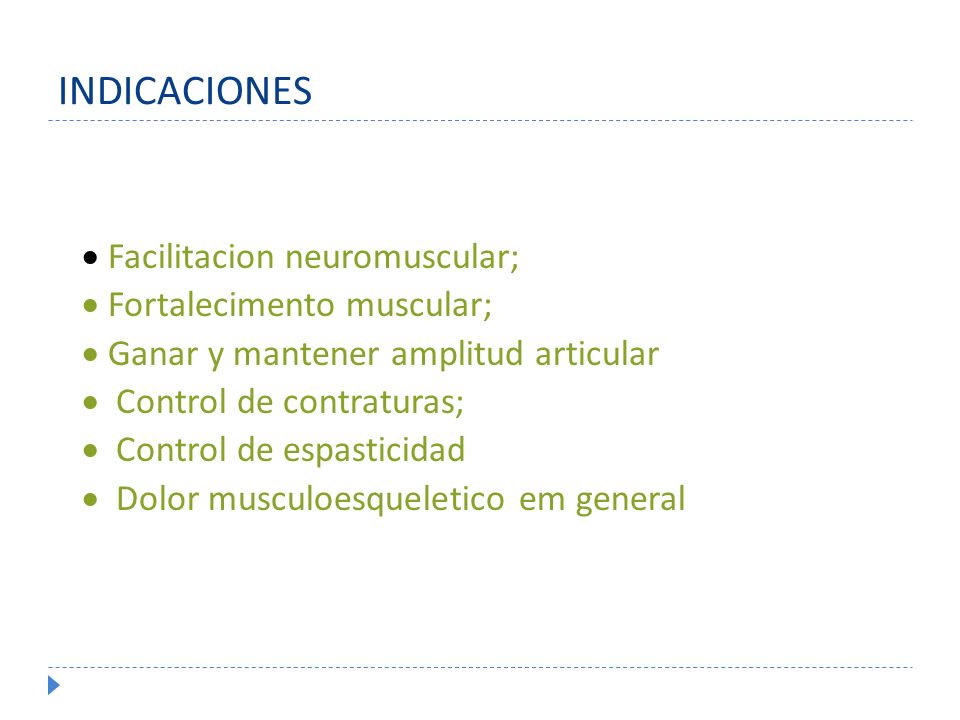 INDICACIONES

• Facilitacion neuromuscular;
• Fortalecimento muscular;
• Ganar y mantener amplitud articular
• Control de contraturas;
• Control de espasticidad
• Dolor musculoesqueletico em general